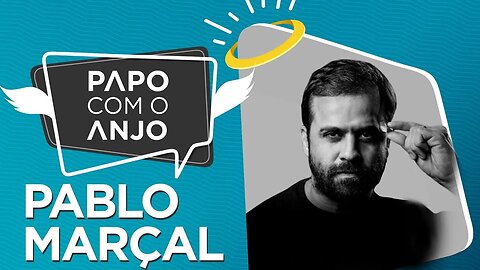 PAPO
COM O
ANJO

PABLO
MARÇAL